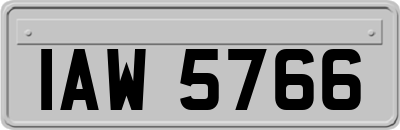 IAW 5766